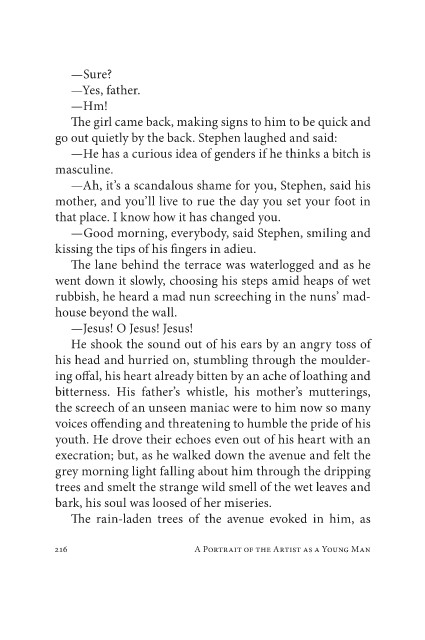 —Sure?

—Yes, father.

—Hm!

The girl came back, making signs to him to be quick and go out quietly by the back. Stephen laughed and said:

—He has a curious idea of genders if he thinks a bitch is masculine.

—Ah, it's a scandalous shame for you, Stephen, said his mother, and you'll live to rue the day you set your foot in that place. I know how it has changed you.

—Good morning, everybody, said Stephen, smiling and kissing the tips of his fingers in adieu.

The lane behind the terrace was waterlogged and as he went down it slowly, choosing his steps amid heaps of wet rubbish, he heard a mad nun screeching in the nuns' madhouse beyond the wall.

—Jesus! O Jesus! Jesus!

He shook the sound out of his ears by an angry toss of his head and hurried on, stumbling through the mouldering offal, his heart already bitten by an ache of loathing and bitterness. His father's whistle, his mother's mutterings, the screech of an unseen maniac were to him now so many voices offending and threatening to humble the pride of his youth. He drove their echoes even out of his heart with an execration; but, as he walked down the avenue and felt the grey morning light falling about him through the dripping trees and smelt the strange wild smell of the wet leaves and bark, his soul was loosed of her miseries.

The rain-laden trees of the avenue evoked in him, as

216 A Portrait of the Artist as a Young Man